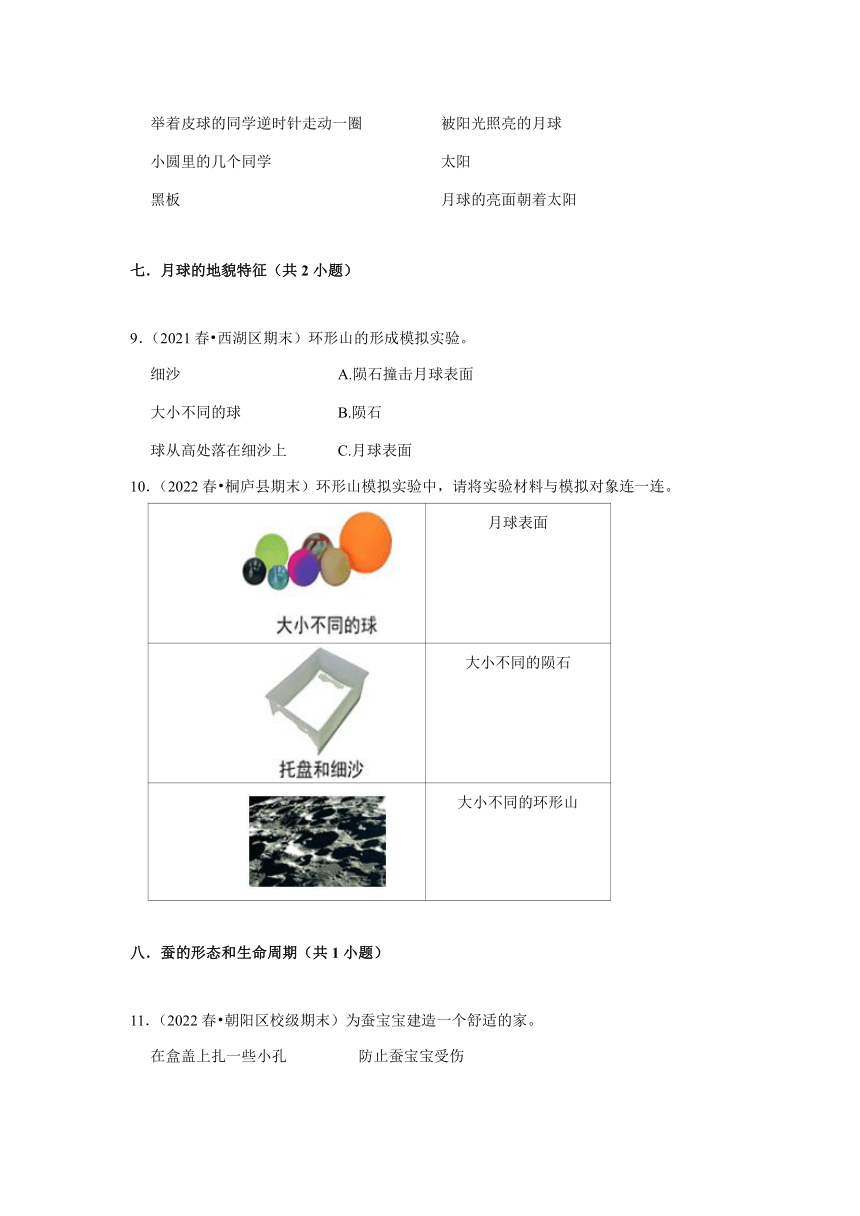 举着皮球的同学逆时针走动一圈　　被阳光照亮的月球

小圆里的几个同学　　太阳

黑板　　月球的亮面朝着太阳

七．月球的地貌特征（共 2 小题）

9．（2021 春•西湖区期末）环形山的形成模拟实验。

细沙　　A.陨石撞击月球表面

大小不同的球　　B.陨石

球从高处落在细沙上　　C.月球表面

10．（2022 春•桐庐县期末）环形山模拟实验中，请将实验材料与模拟对象连一连。

| 大小不同的球 | 月球表面 |
|---|---|
| 托盘和细沙 | 大小不同的陨石 |
|  | 大小不同的环形山 |

八．蚕的形态和生命周期（共 1 小题）

11．（2022 春•朝阳区校级期末）为蚕宝宝建造一个舒适的家。

在盒盖上扎一些小孔　　防止蚕宝宝受伤